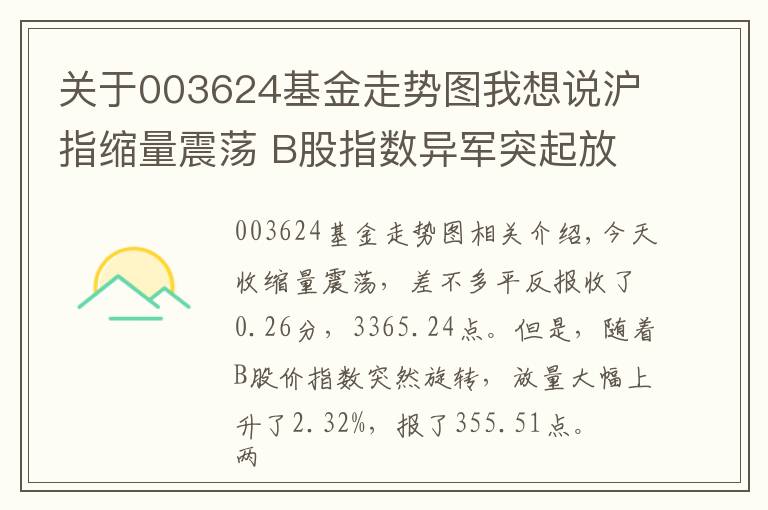 关于003624基金走势图我想说沪指缩量震荡 B股指数异军突起放

003624基金走势图相关介绍，今天收缩量震荡，差不多平反报收了0.26分，3365.24点。但是，随着B股价指数突然旋转，放量大幅上升了2.32%，报了355.51点。两